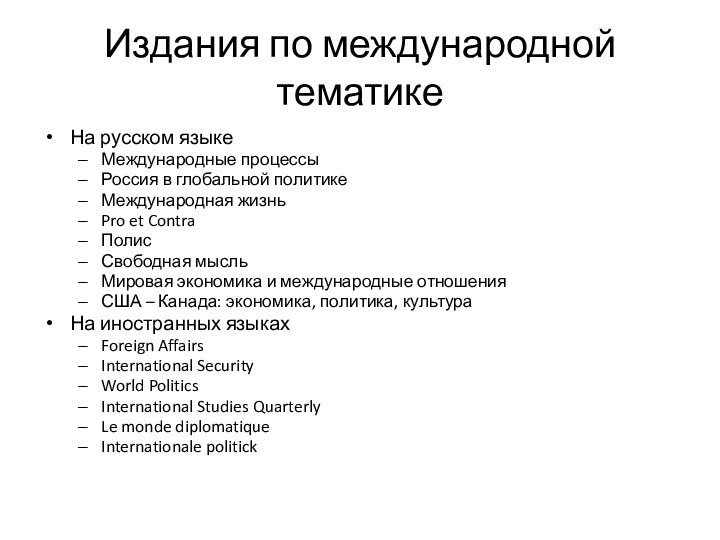 Издания по международной тематике

• На русском языке
– Международные процессы
– Россия в глобальной политике
– Международная жизнь
– Pro et Contra
– Полис
– Свободная мысль
– Мировая экономика и международные отношения
– США – Канада: экономика, политика, культура
• На иностранных языках
– Foreign Affairs
– International Security
– World Politics
– International Studies Quarterly
– Le monde diplomatique
– Internationale politick